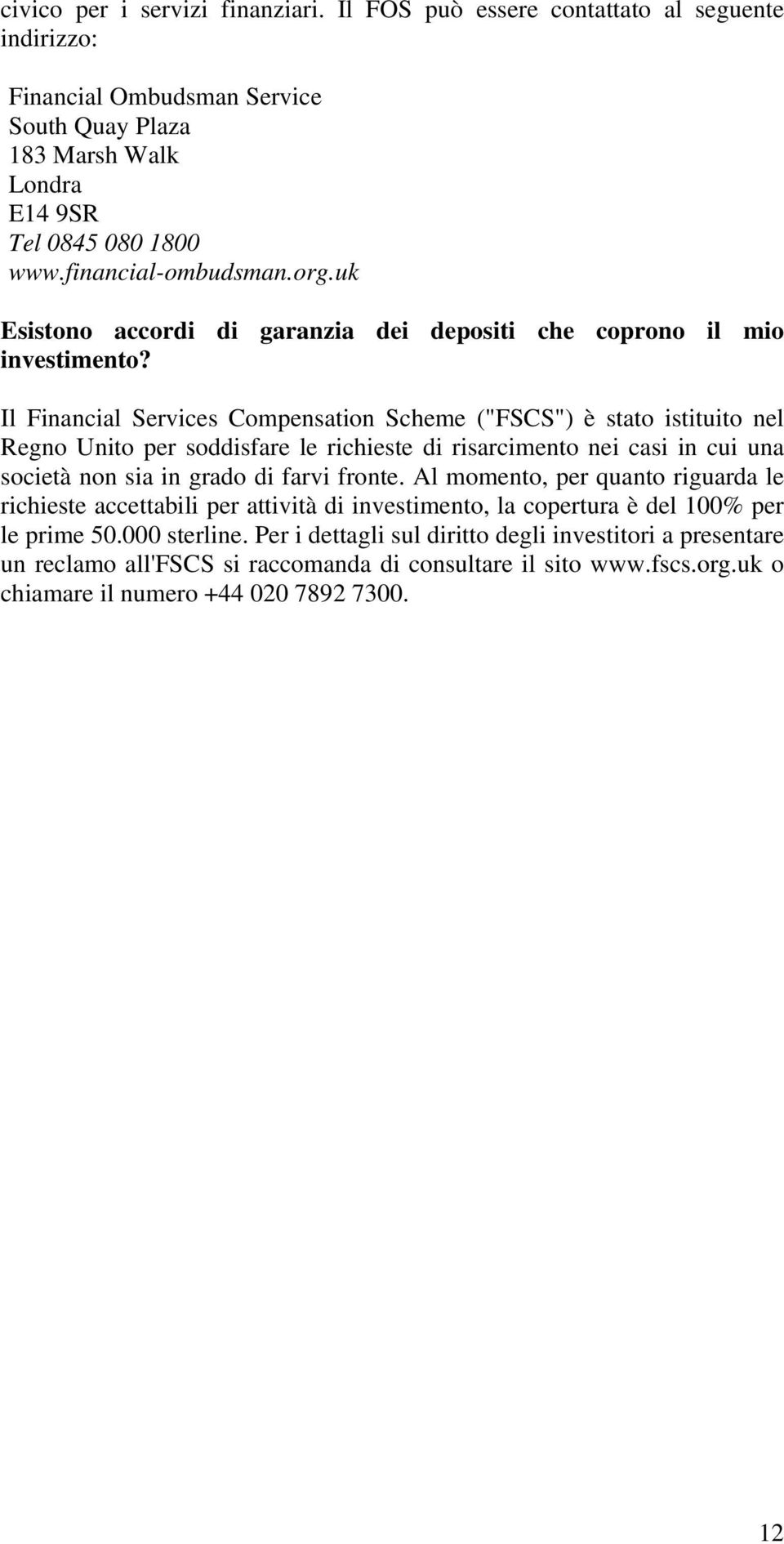 civico per i servizi finanziari. Il FOS può essere contattato al seguente indirizzo:

Financial Ombudsman Service
South Quay Plaza
183 Marsh Walk
Londra
E14 9SR
Tel 0845 080 1800
www.financial-ombudsman.org.uk

Esistono accordi di garanzia dei depositi che coprono il mio investimento?

Il Financial Services Compensation Scheme ("FSCS") è stato istituito nel Regno Unito per soddisfare le richieste di risarcimento nei casi in cui una società non sia in grado di farvi fronte. Al momento, per quanto riguarda le richieste accettabili per attività di investimento, la copertura è del 100% per le prime 50.000 sterline. Per i dettagli sul diritto degli investitori a presentare un reclamo all'FSCS si raccomanda di consultare il sito www.fscs.org.uk o chiamare il numero +44 020 7892 7300.

12